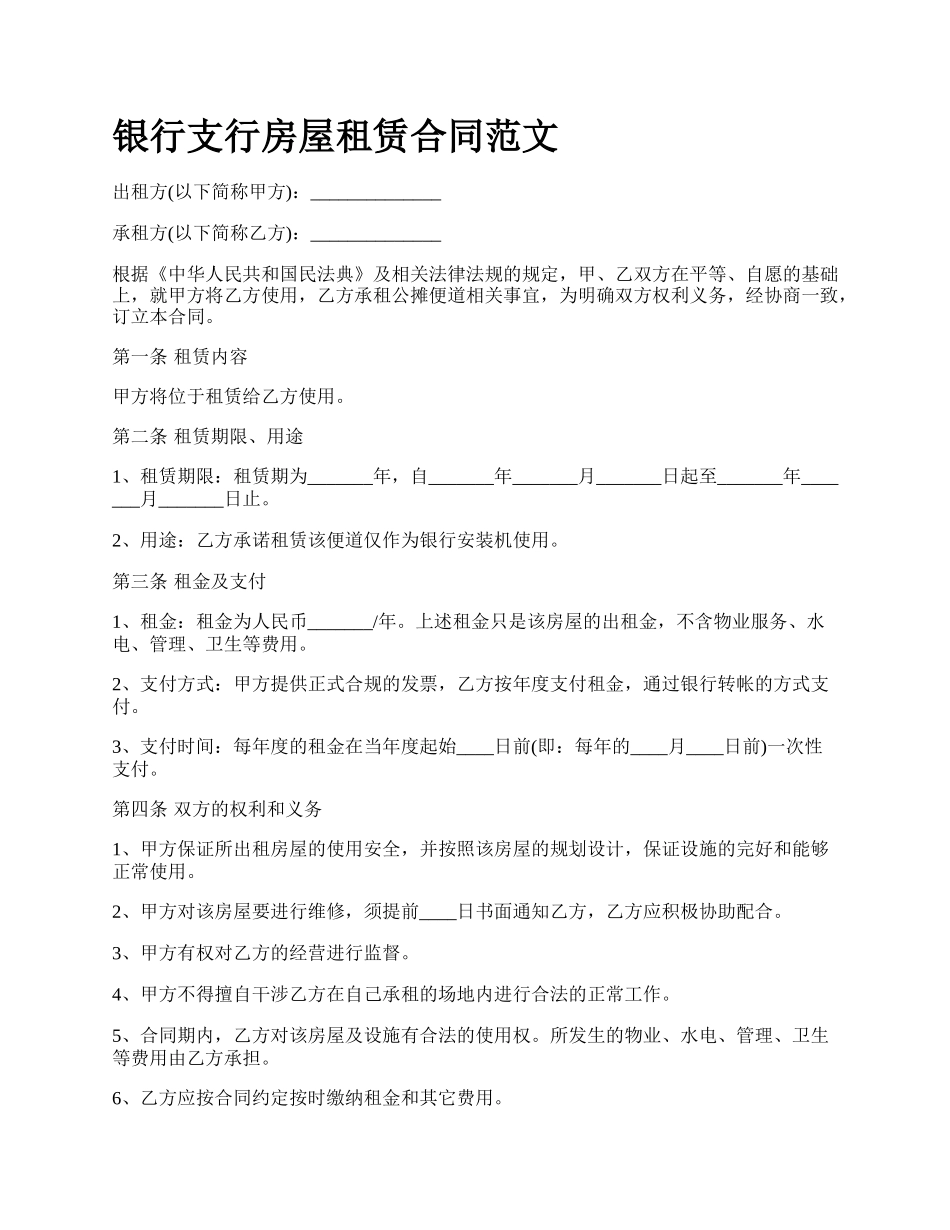 银行支行房屋租赁合同范文

出租方(以下简称甲方)：______________

承租方(以下简称乙方)：______________

根据《中华人民共和国民法典》及相关法律法规的规定，甲、乙双方在平等、自愿的基础上，就甲方将乙方使用，乙方承租公摊便道相关事宜，为明确双方权利义务，经协商一致，订立本合同。

第一条 租赁内容

甲方将位于租赁给乙方使用。

第二条 租赁期限、用途

1、租赁期限：租赁期为_______年，自_______年_______月_______日起至_______年_______月_______日止。

2、用途：乙方承诺租赁该便道仅作为银行安装机使用。

第三条 租金及支付

1、租金：租金为人民币_______/年。上述租金只是该房屋的出租金，不含物业服务、水电、管理、卫生等费用。

2、支付方式：甲方提供正式合规的发票，乙方按年度支付租金，通过银行转帐的方式支付。

3、支付时间：每年度的租金在当年度起始____日前(即：每年的____月____日前)一次性支付。

第四条 双方的权利和义务

1、甲方保证所出租房屋的使用安全，并按照该房屋的规划设计，保证设施的完好和能够正常使用。

2、甲方对该房屋要进行维修，须提前____日书面通知乙方，乙方应积极协助配合。

3、甲方有权对乙方的经营进行监督。

4、甲方不得擅自干涉乙方在自己承租的场地内进行合法的正常工作。

5、合同期内，乙方对该房屋及设施有合法的使用权。所发生的物业、水电、管理、卫生等费用由乙方承担。

6、乙方应按合同约定按时缴纳租金和其它费用。